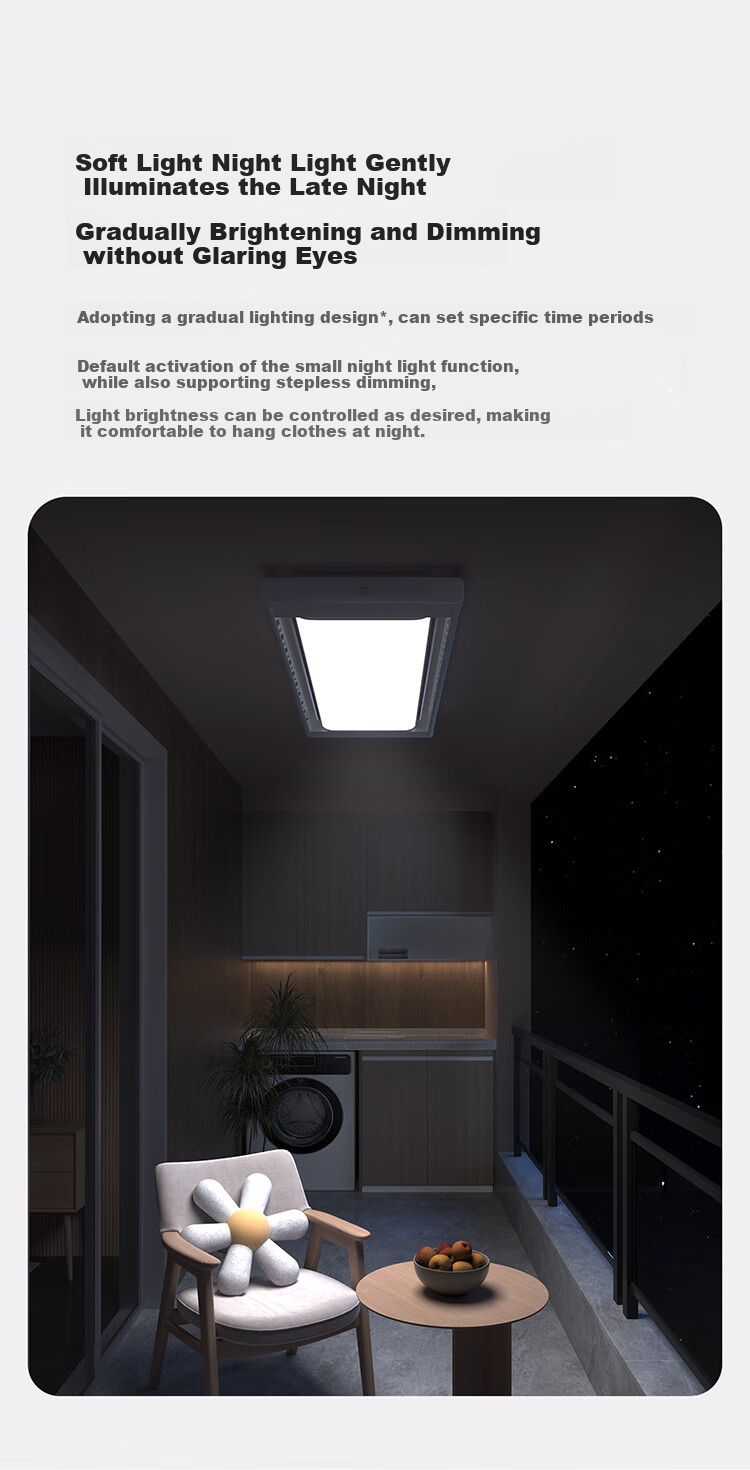 Soft Light Night Light Gently Illuminates the Late Night

Gradually Brightening and Dimming without Glaring Eyes

Adopting a gradual lighting design*, can set specific time periods

Default activation of the small night light function, while also supporting stepless dimming,

Light brightness can be controlled as desired, making it comfortable to hang clothes at night.